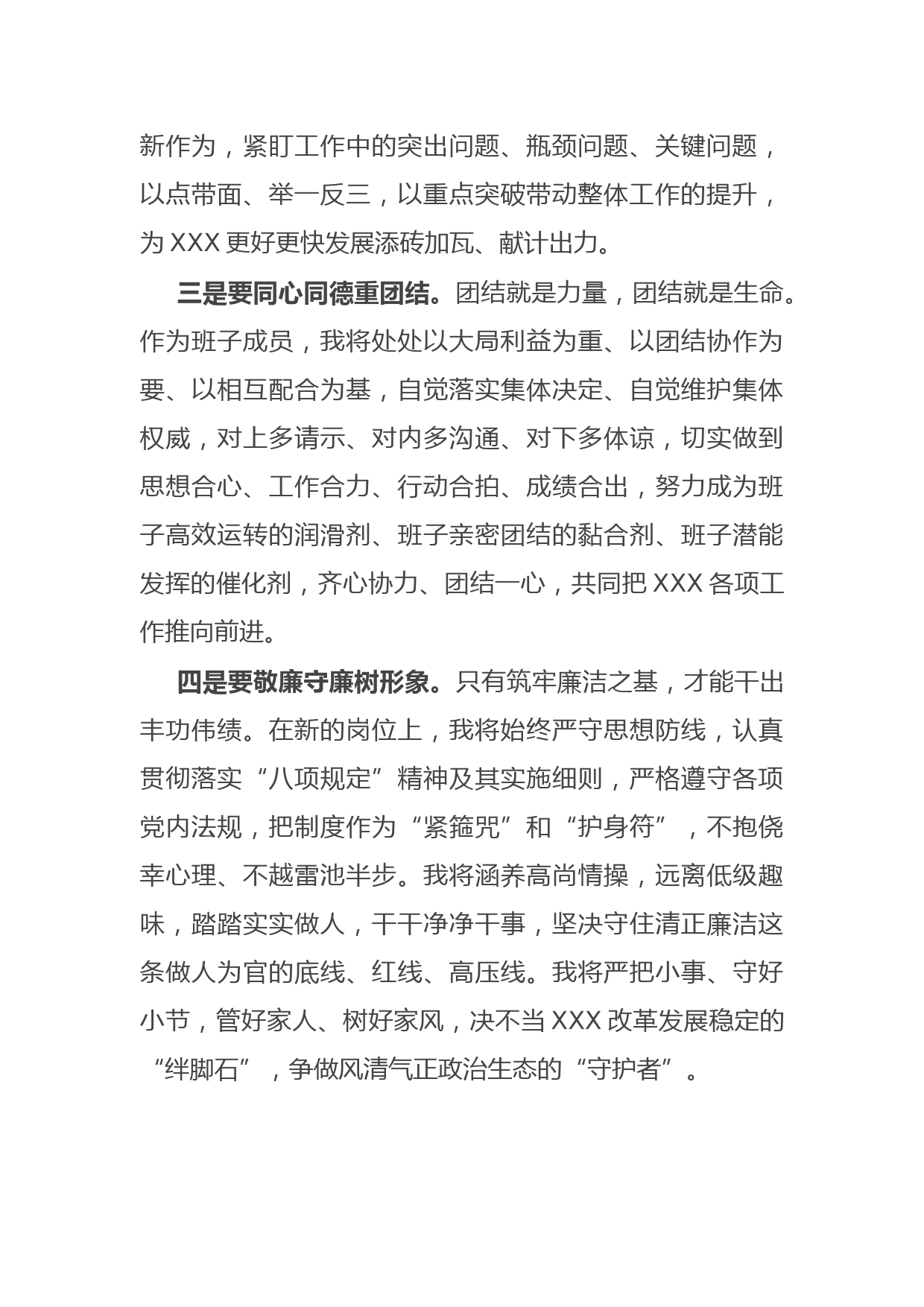 新作为，紧盯工作中的突出问题、瓶颈问题、关键问题，以点带面、举一反三，以重点突破带动整体工作的提升，为 XXX 更好更快发展添砖加瓦、献计出力。

三是要同心同德重团结。团结就是力量，团结就是生命。作为班子成员，我将处处以大局利益为重、以团结协作为要、以相互配合为基，自觉落实集体决定、自觉维护集体权威，对上多请示、对内多沟通、对下多体谅，切实做到思想合心、工作合力、行动合拍、成绩合出，努力成为班子高效运转的润滑剂、班子亲密团结的黏合剂、班子潜能发挥的催化剂，齐心协力、团结一心，共同把 XXX 各项工作推向前进。

四是要敬廉守廉树形象。只有筑牢廉洁之基，才能干出丰功伟绩。在新的岗位上，我将始终严守思想防线，认真贯彻落实“八项规定”精神及其实施细则，严格遵守各项党内法规，把制度作为“紧箍咒”和“护身符”，不抱侥幸心理、不越雷池半步。我将涵养高尚情操，远离低级趣味，踏踏实实做人，干干净净干事，坚决守住清正廉洁这条做人为官的底线、红线、高压线。我将严把小事、守好小节，管好家人、树好家风，决不当 XXX 改革发展稳定的“绊脚石”，争做风清气正政治生态的“守护者”。